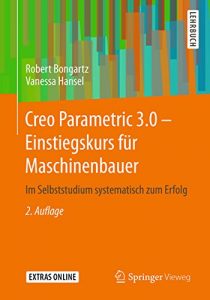 LEHRBUCH

Robert Bongartz
Vanessa Hansel

Creo Parametric 3.0 – Einstiegskurs für Maschinenbauer

Im Selbststudium systematisch zum Erfolg

2. Auflage

EXTRAS ONLINE

Springer Vieweg